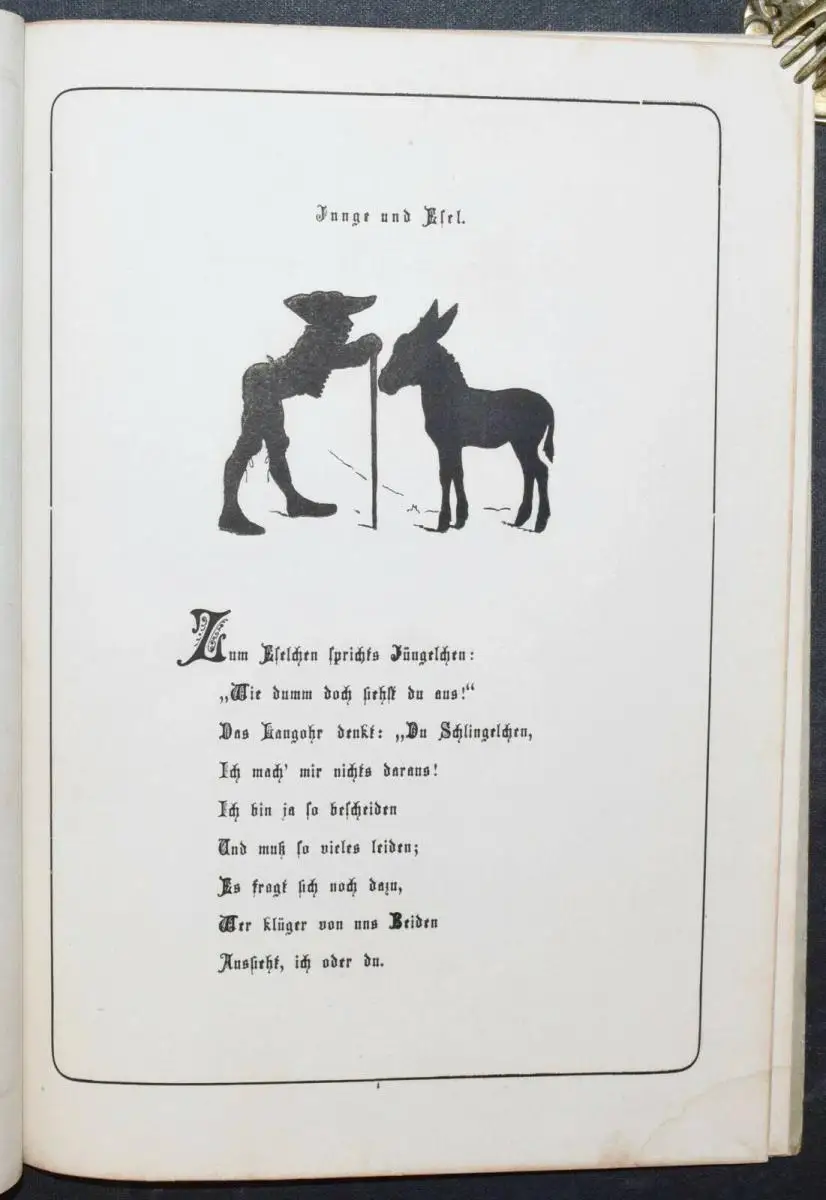 Junge und Esel.

Zum Eselchen sprichts Jüngelchen:
„Wie dumm doch siehst du aus!“
Das Langohr denkt: „Du Schlingelchen,
Ich mach' mir nichts daraus!
Ich bin ja so bescheiden
Und muß so vieles leiden;
Es fragt sich noch dazu,
Wer klüger von uns Beiden
Aussieht, ich oder du.